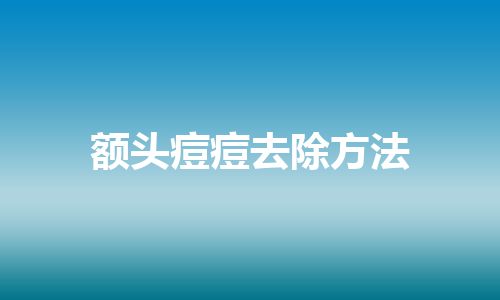 额头痘痘去除方法